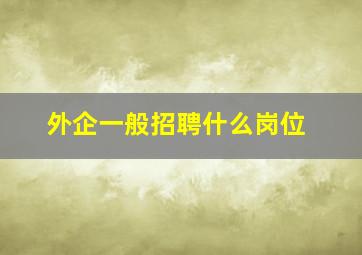 外企一般招聘什么岗位